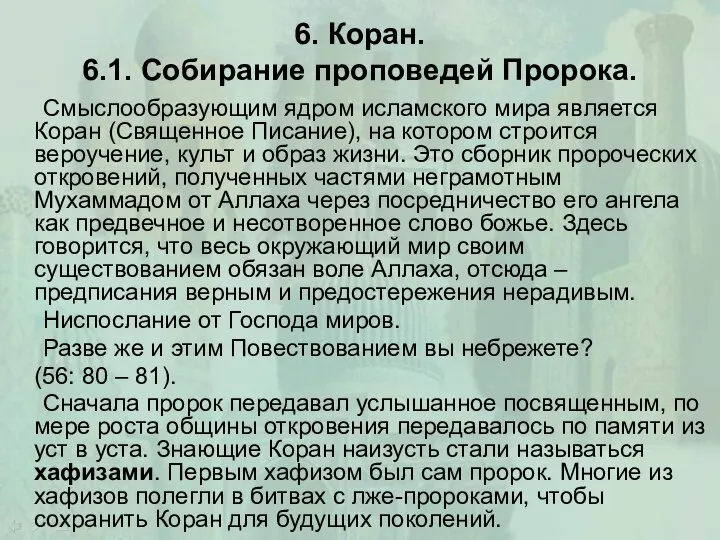 6. Коран.
6.1. Собирание проповедей Пророка.

Смыслообразующим ядром исламского мира является Коран (Священное Писание), на котором строится вероучение, культ и образ жизни. Это сборник пророческих откровений, полученных частями неграмотным Мухаммадом от Аллаха через посредничество его ангела как предвечное и несотворенное слово божье. Здесь говорится, что весь окружающий мир своим существованием обязан воле Аллаха, отсюда – предписания верным и предостережения нерадивым.

Ниспослание от Господа миров.

Разве же и этим Повествованием вы небрежете?

(56: 80 – 81).

Сначала пророк передавал услышанное посвященным, по мере роста общины откровения передавалось по памяти из уст в уста. Знающие Коран наизусть стали называться **хафизами**. Первым хафизом был сам пророк. Многие из хафизов полегли в битвах с лже-пророками, чтобы сохранить Коран для будущих поколений.